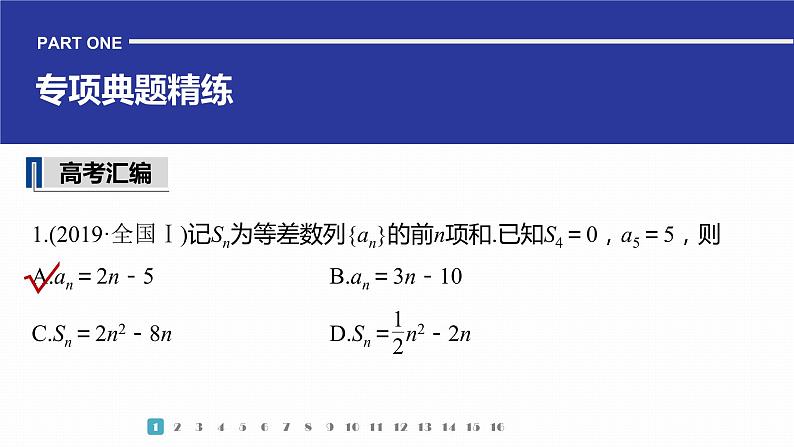 PART ONE

专项典题精练

高考汇编

1.(2019·全国Ⅰ)记$S_n$为等差数列$\{a_n\}$的前$n$项和.已知$S_4=0$，$a_5=5$，则

A.$a_n=2n-5$

B.$a_n=3n-10$

C.$S_n=2n^2-8n$

D.$S_n=\frac{1}{2}n^2-2n$

1 2 3 4 5 6 7 8 9 10 11 12 13 14 15 16